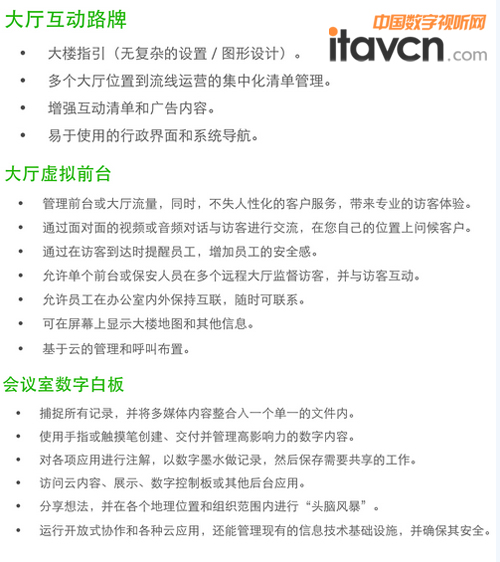 大厅互动路牌

中国数字视听网
itavcn.com

• 大楼指引（无复杂的设置 / 图形设计）。
• 多个大厅位置到流线运营的集中化清单管理。
• 增强互动清单和广告内容。
• 易于使用的行政界面和系统导航。

大厅虚拟前台

• 管理前台或大厅流量，同时，不失人性化的客户服务，带来专业的访客体验。
• 通过面对面的视频或音频对话与访客进行交流，在您自己的位置上问候客户。
• 通过在访客到达时提醒员工，增加员工的安全感。
• 允许单个前台或保安人员在多个远程大厅监督访客，并与访客互动。
• 允许员工在办公室内外保持互联，随时可联系。
• 可在屏幕上显示大楼地图和其他信息。
• 基于云的管理和呼叫布置。

会议室数字白板

• 捕捉所有记录，并将多媒体内容整合入一个单一的文件内。
• 使用手指或触摸笔创建、交付并管理高影响力的数字内容。
• 对各项应用进行注解，以数字墨水做记录，然后保存需要共享的工作。
• 访问云内容、展示、数字控制板或其他后台应用。
• 分享想法，并在各个地理位置和组织范围内进行“头脑风暴”。
• 运行开放式协作和各种云应用，还能管理现有的信息技术基础设施，并确保其安全。